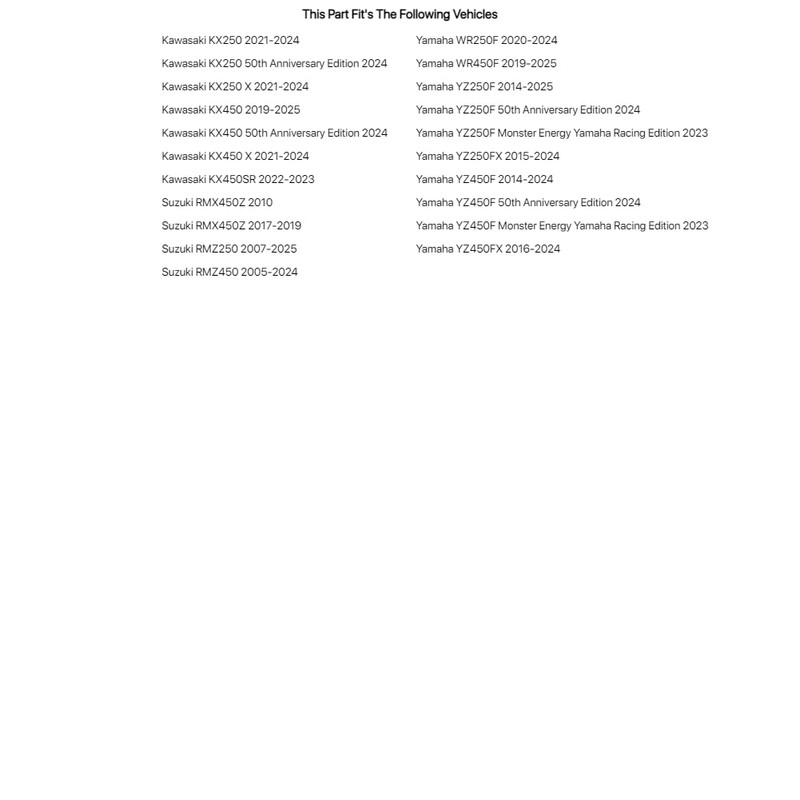 This Part Fit's The Following Vehicles

Kawasaki KX250 2021-2024
Kawasaki KX250 50th Anniversary Edition 2024
Kawasaki KX250 X 2021-2024
Kawasaki KX450 2019-2025
Kawasaki KX450 50th Anniversary Edition 2024
Kawasaki KX450 X 2021-2024
Kawasaki KX450SR 2022-2023
Suzuki RMX450Z 2010
Suzuki RMX450Z 2017-2019
Suzuki RMZ250 2007-2025
Suzuki RMZ450 2005-2024

Yamaha WR250F 2020-2024
Yamaha WR450F 2019-2025
Yamaha YZ250F 2014-2025
Yamaha YZ250F 50th Anniversary Edition 2024
Yamaha YZ250F Monster Energy Yamaha Racing Edition 2023
Yamaha YZ250FX 2015-2024
Yamaha YZ450F 2014-2024
Yamaha YZ450F 50th Anniversary Edition 2024
Yamaha YZ450F Monster Energy Yamaha Racing Edition 2023
Yamaha YZ450FX 2016-2024